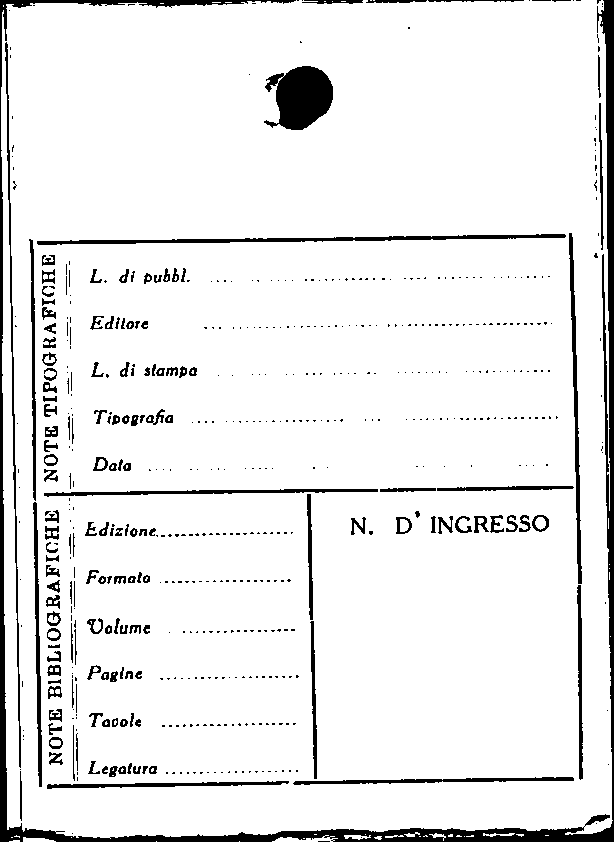 NOTE TIPOGRAFICHE

L. di pubbl. ____

Editore ____

L. di stampa ____

Tipografia ____

Data ____

NOTE BIBLIOGRAFICHE

Edizione ____

Formato ____

Volume ____

Pagine ____

Tavole ____

Legatura ____

N. D' INGRESSO